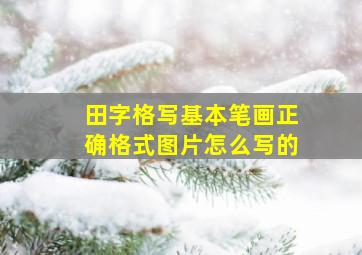 田字格写基本笔画正确格式图片怎么写的